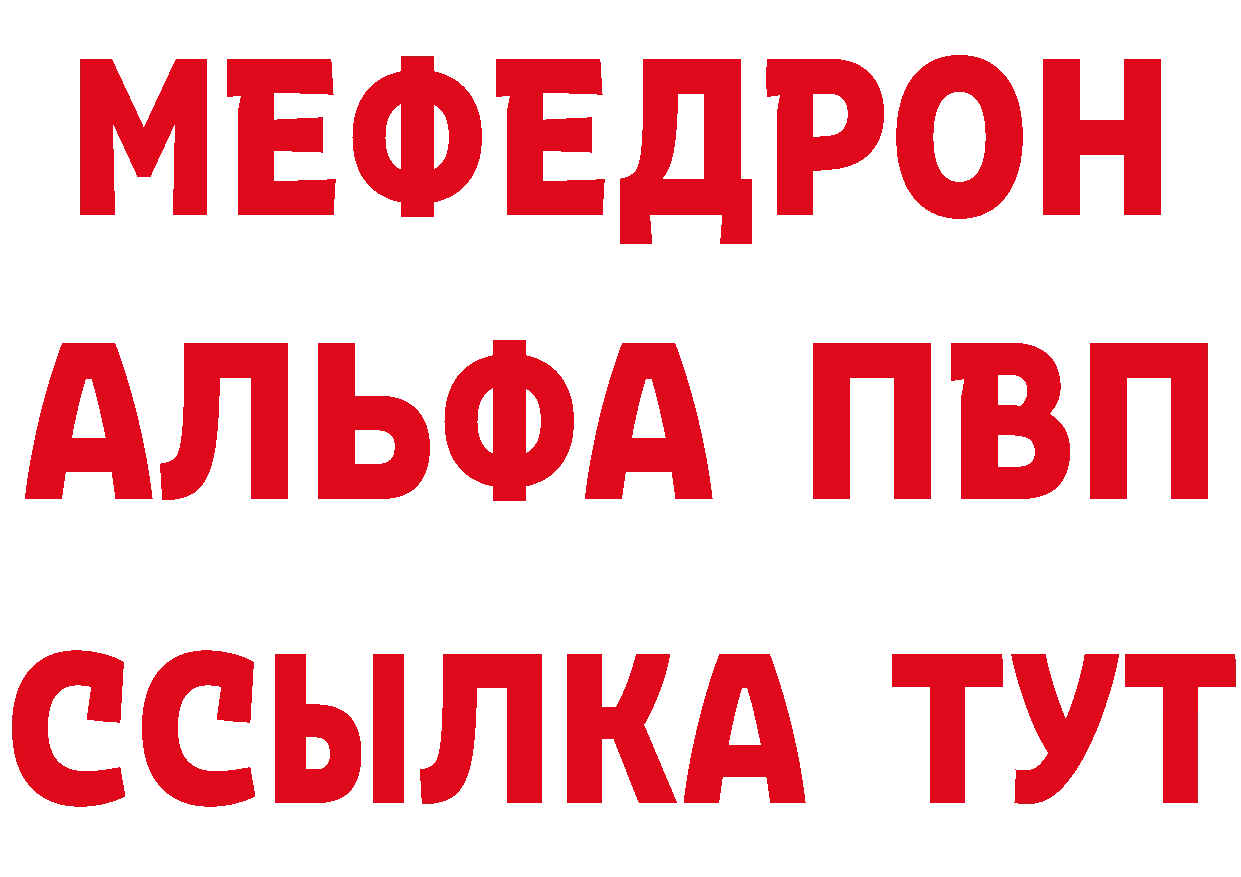 МЕФЕДРОН
АЛЬФА ПВП
ССЫЛКА ТУТ